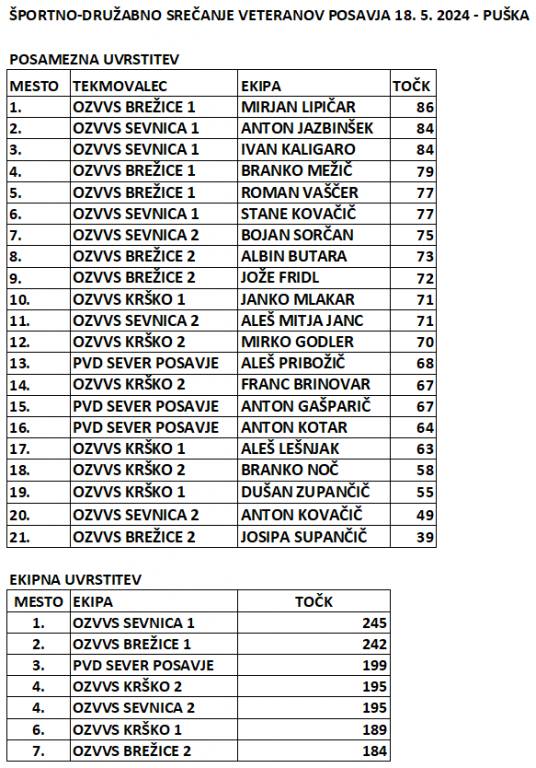 ŠPORTNO-DRUŽABNO SREČANJE VETERANOV POSAVJA 18. 5. 2024 - PUŠKA

POSAMEZNA UVRSTITEV

| MESTO | TEKMOVALEC | EKIPA | TOČK |
|---|---|---|---|
| 1. | OZVVS BREŽICE 1 | MIRJAN LIPIČAR | 86 |
| 2. | OZVVS SEVNICA 1 | ANTON JAZBINŠEK | 84 |
| 3. | OZVVS SEVNICA 1 | IVAN KALIGARO | 84 |
| 4. | OZVVS BREŽICE 1 | BRANKO MEŽIČ | 79 |
| 5. | OZVVS BREŽICE 1 | ROMAN VAŠČER | 77 |
| 6. | OZVVS SEVNICA 1 | STANE KOVAČIČ | 77 |
| 7. | OZVVS SEVNICA 2 | BOJAN SORČAN | 75 |
| 8. | OZVVS BREŽICE 2 | ALBIN BUTARA | 73 |
| 9. | OZVVS BREŽICE 2 | JOŽE FRIDL | 72 |
| 10. | OZVVS KRŠKO 1 | JANKO MLAKAR | 71 |
| 11. | OZVVS SEVNICA 2 | ALEŠ MITJA JANC | 71 |
| 12. | OZVVS KRŠKO 2 | MIRKO GODLER | 70 |
| 13. | PVD SEVER POSAVJE | ALEŠ PRIBOŽIČ | 68 |
| 14. | OZVVS KRŠKO 2 | FRANC BRINOVAR | 67 |
| 15. | PVD SEVER POSAVJE | ANTON GAŠPARIČ | 67 |
| 16. | PVD SEVER POSAVJE | ANTON KOTAR | 64 |
| 17. | OZVVS KRŠKO 1 | ALEŠ LEŠNJAK | 63 |
| 18. | OZVVS KRŠKO 2 | BRANKO NOČ | 58 |
| 19. | OZVVS KRŠKO 1 | DUŠAN ZUPANČIČ | 55 |
| 20. | OZVVS SEVNICA 2 | ANTON KOVAČIČ | 49 |
| 21. | OZVVS BREŽICE 2 | JOSIPA SUPANČIČ | 39 |

EKIPNA UVRSTITEV

| MESTO | EKIPA | TOČK |
|---|---|---|
| 1. | OZVVS SEVNICA 1 | 245 |
| 2. | OZVVS BREŽICE 1 | 242 |
| 3. | PVD SEVER POSAVJE | 199 |
| 4. | OZVVS KRŠKO 2 | 195 |
| 4. | OZVVS SEVNICA 2 | 195 |
| 6. | OZVVS KRŠKO 1 | 189 |
| 7. | OZVVS BREŽICE 2 | 184 |